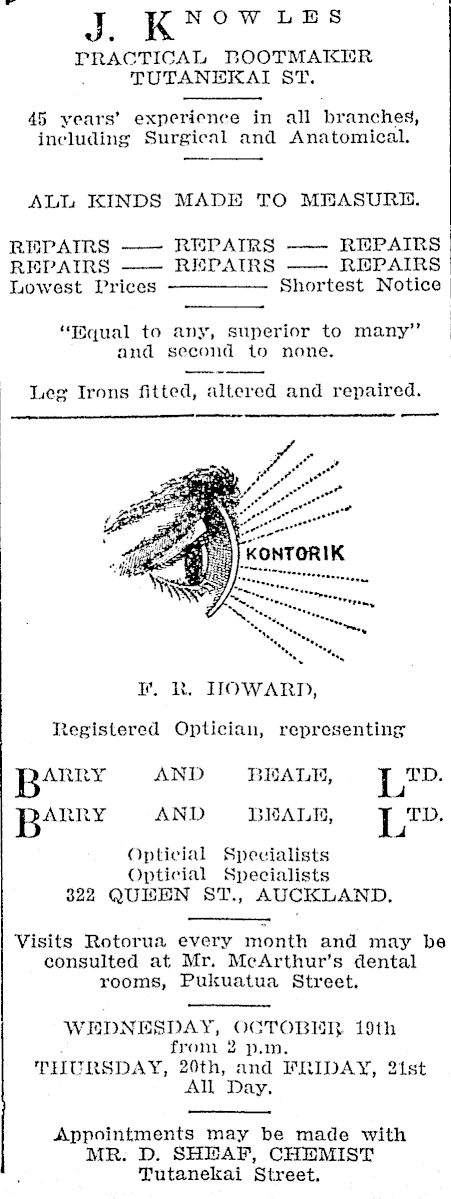 J. KNOWLES
PRACTICAL BOOTMAKER
TUTANEKAI ST.

45 years' experience in all branches, including Surgical and Anatomical.

ALL KINDS MADE TO MEASURE.

REPAIRS —— REPAIRS —— REPAIRS
REPAIRS —— REPAIRS —— REPAIRS
Lowest Prices ———— Shortest Notice

"Equal to any, superior to many" and second to none.

Leg Irons fitted, altered and repaired.

KONTORIK

F. R. HOWARD,

Registered Optician, representing

BARRY AND BEALE, LTD.
BARRY AND BEALE, LTD.

Opticial Specialists
Opticial Specialists
322 QUEEN ST., AUCKLAND.

Visits Rotorua every month and may be consulted at Mr. McArthur's dental rooms, Pukuatua Street.

WEDNESDAY, OCTOBER 19th
from 2 p.m.
THURSDAY, 20th, and FRIDAY, 21st
All Day.

Appointments may be made with
MR. D. SHEAF, CHEMIST
Tutanekai Street.